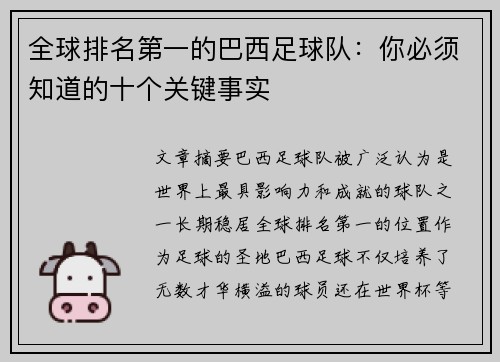 全球排名第一的巴西足球队：你必须知道的十个关键事实

文章摘要巴西足球队被广泛认为是世界上最具影响力和成就的球队之一长期稳居全球排名第一的位置作为足球的圣地巴西足球不仅培养了无数才华横溢的球员还在世界杯等